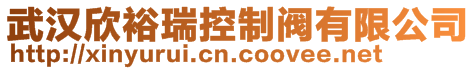 武汉欣裕瑞控制阀有限公司
http://xinyurui.cn.coovee.net